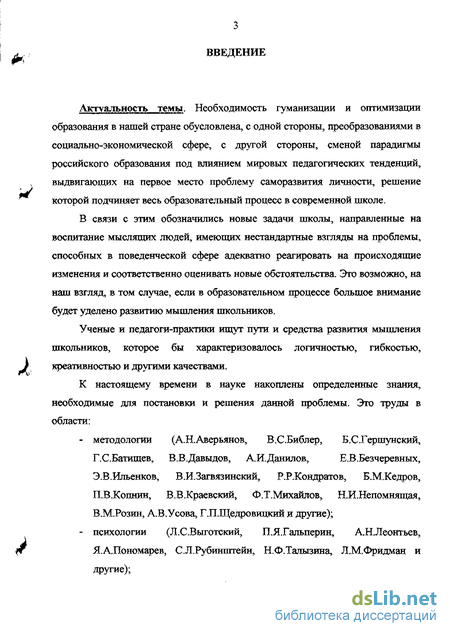 3

ВВЕДЕНИЕ

Актуальность темы. Необходимость гуманизации и оптимизации образования в нашей стране обусловлена, с одной стороны, преобразованиями в социально-экономической сфере, с другой стороны, сменой парадигмы российского образования под влиянием мировых педагогических тенденций, выдвигающих на первое место проблему саморазвития личности, решение которой подчиняет весь образовательный процесс в современной школе.

В связи с этим обозначились новые задачи школы, направленные на воспитание мыслящих людей, имеющих нестандартные взгляды на проблемы, способных в поведенческой сфере адекватно реагировать на происходящие изменения и соответственно оценивать новые обстоятельства. Это возможно, на наш взгляд, в том случае, если в образовательном процессе большое внимание будет уделено развитию мышления школьников.

Ученые и педагоги-практики ищут пути и средства развития мышления школьников, которое бы характеризовалось логичностью, гибкостью, креативностью и другими качествами.

К настоящему времени в науке накоплены определенные знания, необходимые для постановки и решения данной проблемы. Это труды в области:

- методологии (А.Н.Аверьянов, В.С.Библер, Б.С.Гершунский, Г.С.Батищев, В.В.Давыдов, А.И.Данилов, Е.В.Безчеревных, Э.В.Ильенков, В.И.Загвязинский, Р.Р.Кондратов, Б.М.Кедров, П.В.Копнин, В.В.Краевский, Ф.Т.Михайлов, Н.И.Непомнящая, В.М.Розин, А.В.Усова, Г.П.Щедровицкий и другие);

- психологии (Л.С.Выготский, П.Я.Гальперин, А.Н.Леонтьев, Я.А.Пономарев, С.Л.Рубинштейн, Н.Ф.Талызина, Л.М.Фридман и другие);

dsLib.net
библиотека диссертаций